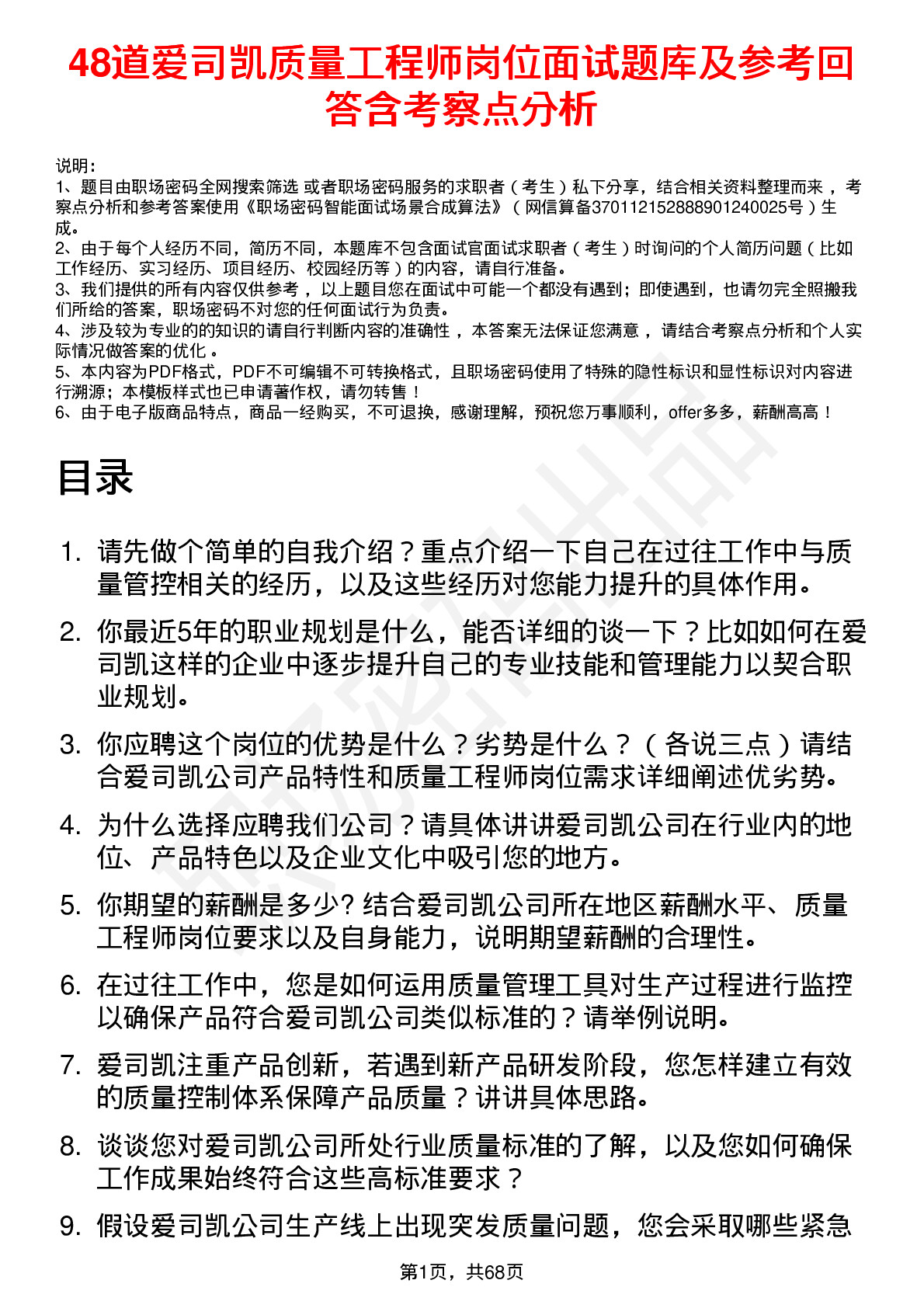 48道爱司凯质量工程师岗位面试题库及参考回答含考察点分析

说明：
1、题目由职场密码全网搜索筛选 或者职场密码服务的求职者（考生）私下分享，结合相关资料整理而来，考察点分析和参考答案使用《职场密码智能面试场景合成算法》（网信算备370112152888901240025号）生成。
2、由于每个人经历不同，简历不同，本题库不包含面试官面试求职者（考生）时询问的个人简历问题（比如工作经历、实习经历、项目经历、校园经历等）的内容，请自行准备。
3、我们提供的所有内容仅供参考，以上题目您在面试中可能一个都没有遇到；即使遇到，也请勿完全照搬我们所给的答案，职场密码不对您的任何面试行为负责。
4、涉及较为专业的的知识的请自行判断内容的准确性，本答案无法保证您满意，请结合考察点分析和个人实际情况做答案的优化。
5、本内容为PDF格式，PDF不可编辑不可转换格式，且职场密码使用了特殊的隐性标识和显性标识对内容进行溯源；本模板样式也已申请著作权，请勿转售！
6、由于电子版商品特点，商品一经购买，不可退换，感谢理解，预祝您万事顺利，offer多多，薪酬高高！

目录

1. 请先做个简单的自我介绍？重点介绍一下自己在过往工作中与质量管控相关的经历，以及这些经历对您能力提升的具体作用。
2. 你最近5年的职业规划是什么，能否详细的谈一下？比如如何在爱司凯这样的企业中逐步提升自己的专业技能和管理能力以契合职业规划。
3. 你应聘这个岗位的优势是什么？劣势是什么？（各说三点）请结合爱司凯公司产品特性和质量工程师岗位需求详细阐述优劣势。
4. 为什么选择应聘我们公司？请具体讲讲爱司凯公司在行业内的地位、产品特色以及企业文化中吸引您的地方。
5. 你期望的薪酬是多少? 结合爱司凯公司所在地区薪酬水平、质量工程师岗位要求以及自身能力，说明期望薪酬的合理性。
6. 在过往工作中，您是如何运用质量管理工具对生产过程进行监控以确保产品符合爱司凯公司类似标准的？请举例说明。
7. 爱司凯注重产品创新，若遇到新产品研发阶段，您怎样建立有效的质量控制体系保障产品质量？讲讲具体思路。
8. 谈谈您对爱司凯公司所处行业质量标准的了解，以及您如何确保工作成果始终符合这些高标准要求？
9. 假设爱司凯公司生产线上出现突发质量问题，您会采取哪些紧急

第1页，共68页